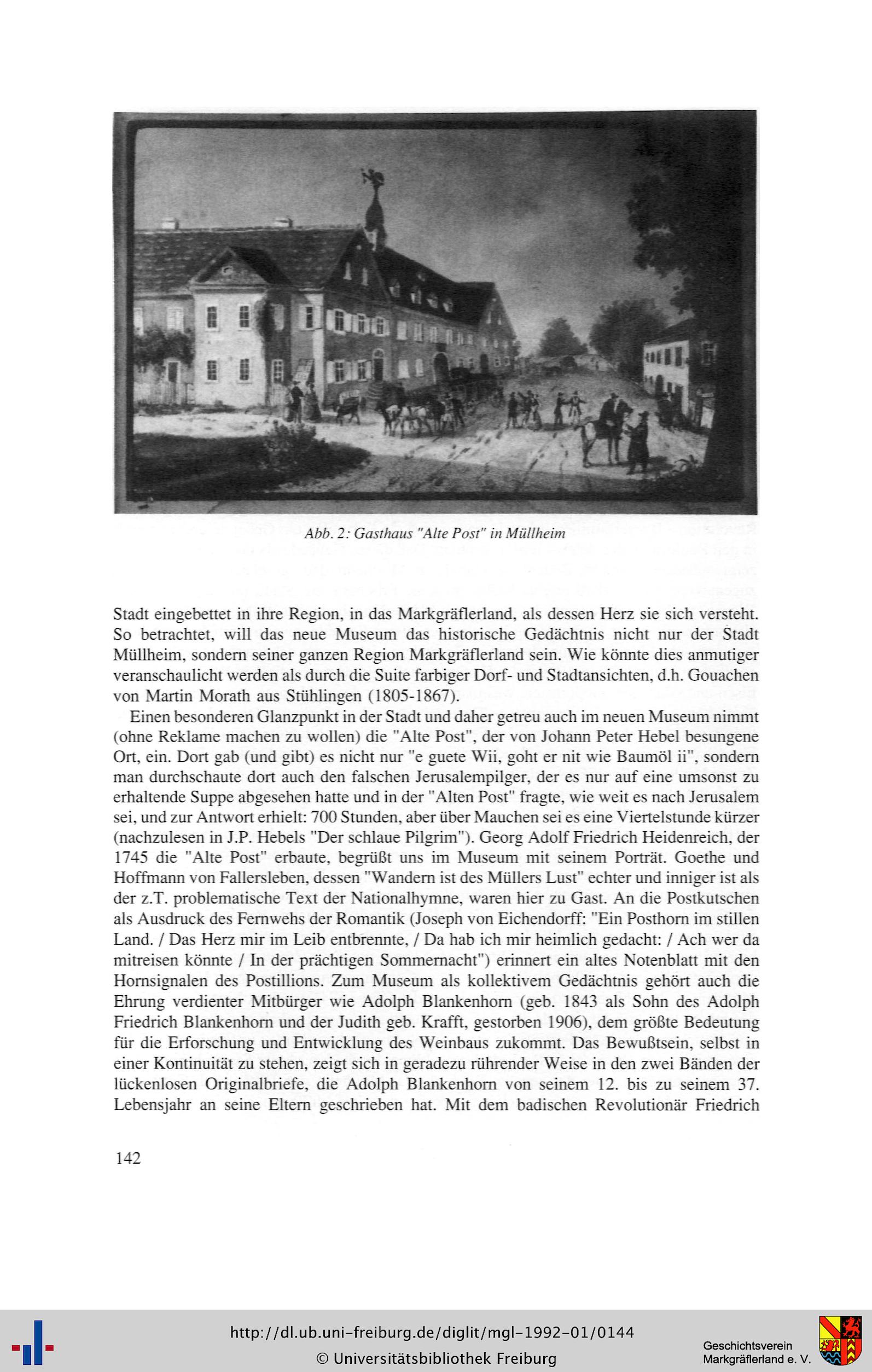 Abb. 2: Gasthaus "Alte Post" in Müllheim

Stadt eingebettet in ihre Region, in das Markgräflerland, als dessen Herz sie sich versteht. So betrachtet, will das neue Museum das historische Gedächtnis nicht nur der Stadt Müllheim, sondern seiner ganzen Region Markgräflerland sein. Wie könnte dies anmutiger veranschaulicht werden als durch die Suite farbiger Dorf- und Stadtansichten, d.h. Gouachen von Martin Morath aus Stühlingen (1805-1867).

Einen besonderen Glanzpunkt in der Stadt und daher getreu auch im neuen Museum nimmt (ohne Reklame machen zu wollen) die "Alte Post", der von Johann Peter Hebel besungene Ort, ein. Dort gab (und gibt) es nicht nur "e guete Wii, goht er nit wie Baumöl ii", sondern man durchschaute dort auch den falschen Jerusalempilger, der es nur auf eine umsonst zu erhaltende Suppe abgesehen hatte und in der "Alten Post" fragte, wie weit es nach Jerusalem sei, und zur Antwort erhielt: 700 Stunden, aber über Mauchen sei es eine Viertelstunde kürzer (nachzulesen in J.P. Hebels "Der schlaue Pilgrim"). Georg Adolf Friedrich Heidenreich, der 1745 die "Alte Post" erbaute, begrüßt uns im Museum mit seinem Porträt. Goethe und Hoffmann von Fallersleben, dessen "Wandern ist des Müllers Lust" echter und inniger ist als der z.T. problematische Text der Nationalhymne, waren hier zu Gast. An die Postkutschen als Ausdruck des Fernwehs der Romantik (Joseph von Eichendorff: "Ein Posthorn im stillen Land. / Das Herz mir im Leib entbrennte, / Da hab ich mir heimlich gedacht: / Ach wer da mitreisen könnte / In der prächtigen Sommernacht") erinnert ein altes Notenblatt mit den Hornsignalen des Postillions. Zum Museum als kollektivem Gedächtnis gehört auch die Ehrung verdienter Mitbürger wie Adolph Blankenhorn (geb. 1843 als Sohn des Adolph Friedrich Blankenhorn und der Judith geb. Krafft, gestorben 1906), dem größte Bedeutung für die Erforschung und Entwicklung des Weinbaus zukommt. Das Bewußtsein, selbst in einer Kontinuität zu stehen, zeigt sich in geradezu rührender Weise in den zwei Bänden der lückenlosen Originalbriefe, die Adolph Blankenhorn von seinem 12. bis zu seinem 37. Lebensjahr an seine Eltern geschrieben hat. Mit dem badischen Revolutionär Friedrich

142

http://dl.ub.uni-freiburg.de/diglit/mgl-1992-01/0144
© Universitätsbibliothek Freiburg

Geschichtsverein Markgräflerland e. V.